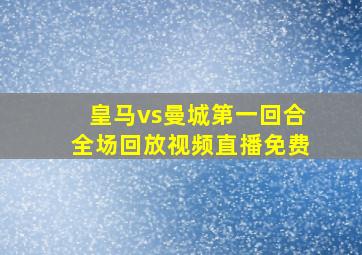 皇马vs曼城第一回合
全场回放视频直播免费